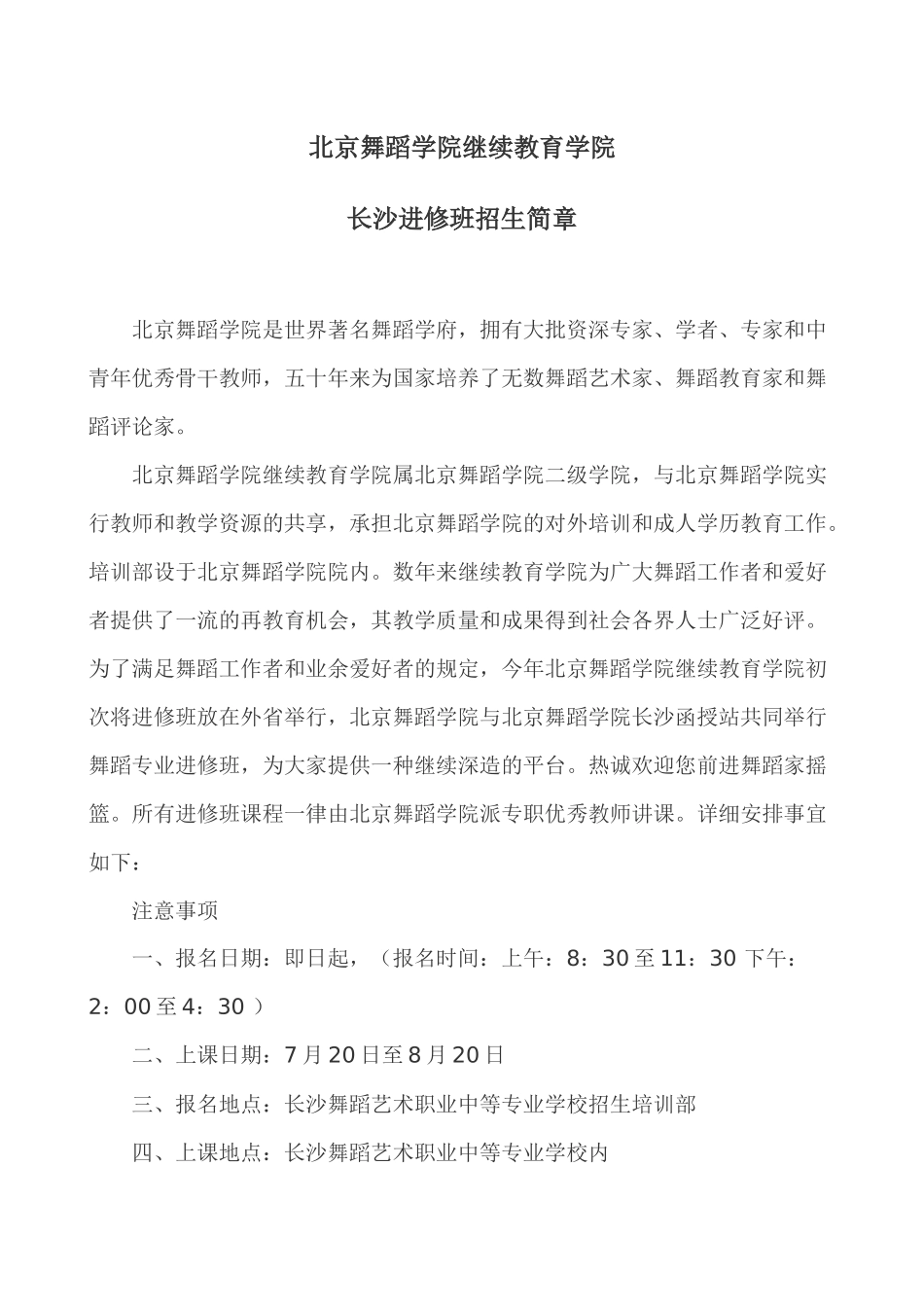 北京舞蹈学院继续教育学院

长沙进修班招生简章

北京舞蹈学院是世界著名舞蹈学府，拥有大批资深专家、学者、专家和中青年优秀骨干教师，五十年来为国家培养了无数舞蹈艺术家、舞蹈教育家和舞蹈评论家。

北京舞蹈学院继续教育学院属北京舞蹈学院二级学院，与北京舞蹈学院实行教师和教学资源的共享，承担北京舞蹈学院的对外培训和成人学历教育工作。培训部设于北京舞蹈学院院内。数年来继续教育学院为广大舞蹈工作者和爱好者提供了一流的再教育机会，其教学质量和成果得到社会各界人士广泛好评。为了满足舞蹈工作者和业余爱好者的规定，今年北京舞蹈学院继续教育学院初次将进修班放在外省举行，北京舞蹈学院与北京舞蹈学院长沙函授站共同举行舞蹈专业进修班，为大家提供一种继续深造的平台。热诚欢迎您前进舞蹈家摇篮。所有进修班课程一律由北京舞蹈学院派专职优秀教师讲课。详细安排事宜如下：

注意事项

一、报名日期：即日起，（报名时间：上午：8：30至11：30 下午：2：00至4：30 ）

二、上课日期：7月20日至8月20日

三、报名地点：长沙舞蹈艺术职业中等专业学校招生培训部

四、上课地点：长沙舞蹈艺术职业中等专业学校内